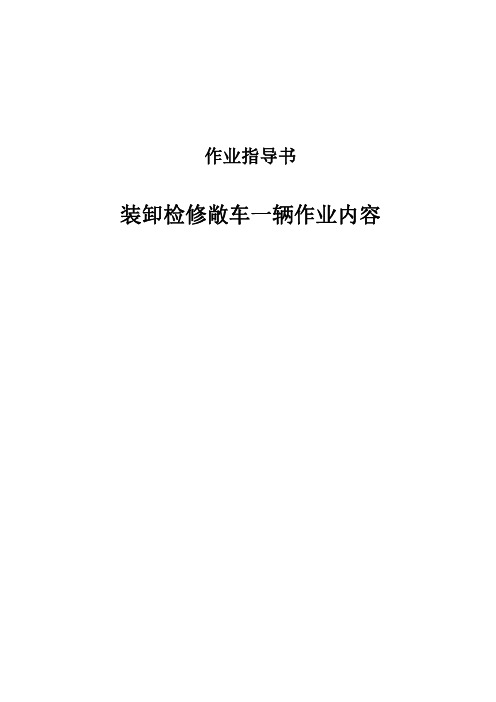 作业指导书

装卸检修敞车一辆作业内容